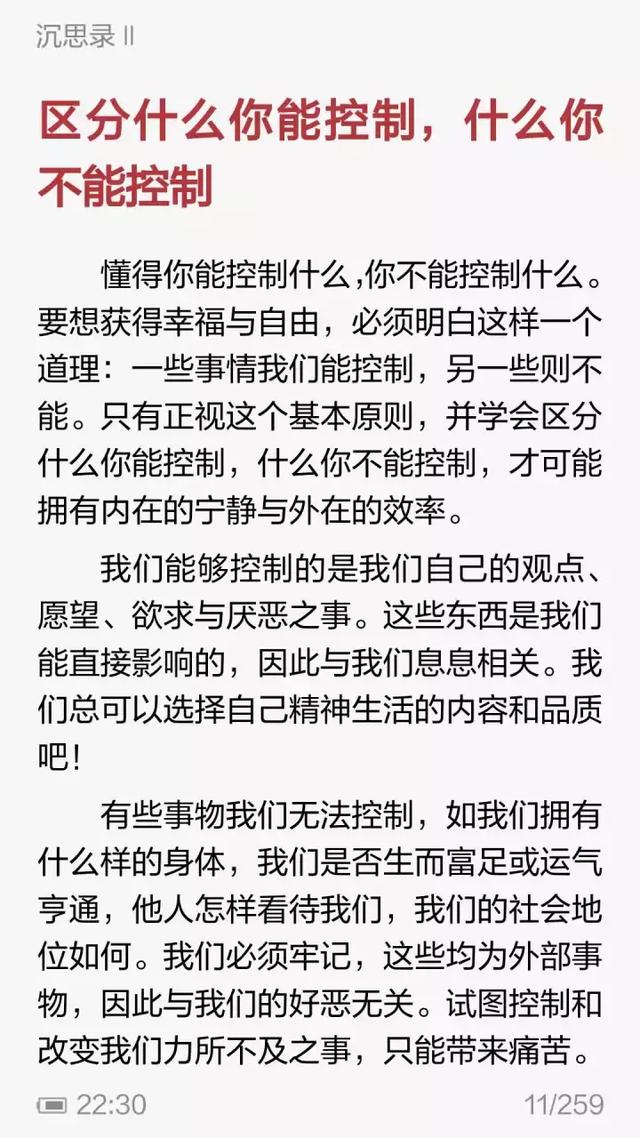 沉思录 II

区分什么你能控制，什么你不能控制

懂得你能控制什么,你不能控制什么。要想获得幸福与自由，必须明白这样一个道理：一些事情我们能控制，另一些则不能。只有正视这个基本原则，并学会区分什么你能控制，什么你不能控制，才可能拥有内在的宁静与外在的效率。

我们能够控制的是我们自己的观点、愿望、欲求与厌恶之事。这些东西是我们能直接影响的，因此与我们息息相关。我们总可以选择自己精神生活的内容和品质吧!

有些事物我们无法控制，如我们拥有什么样的身体，我们是否生而富足或运气亨通，他人怎样看待我们，我们的社会地位如何。我们必须牢记，这些均为外部事物，因此与我们的好恶无关。试图控制和改变我们力所不及之事，只能带来痛苦。

22:30 11/259